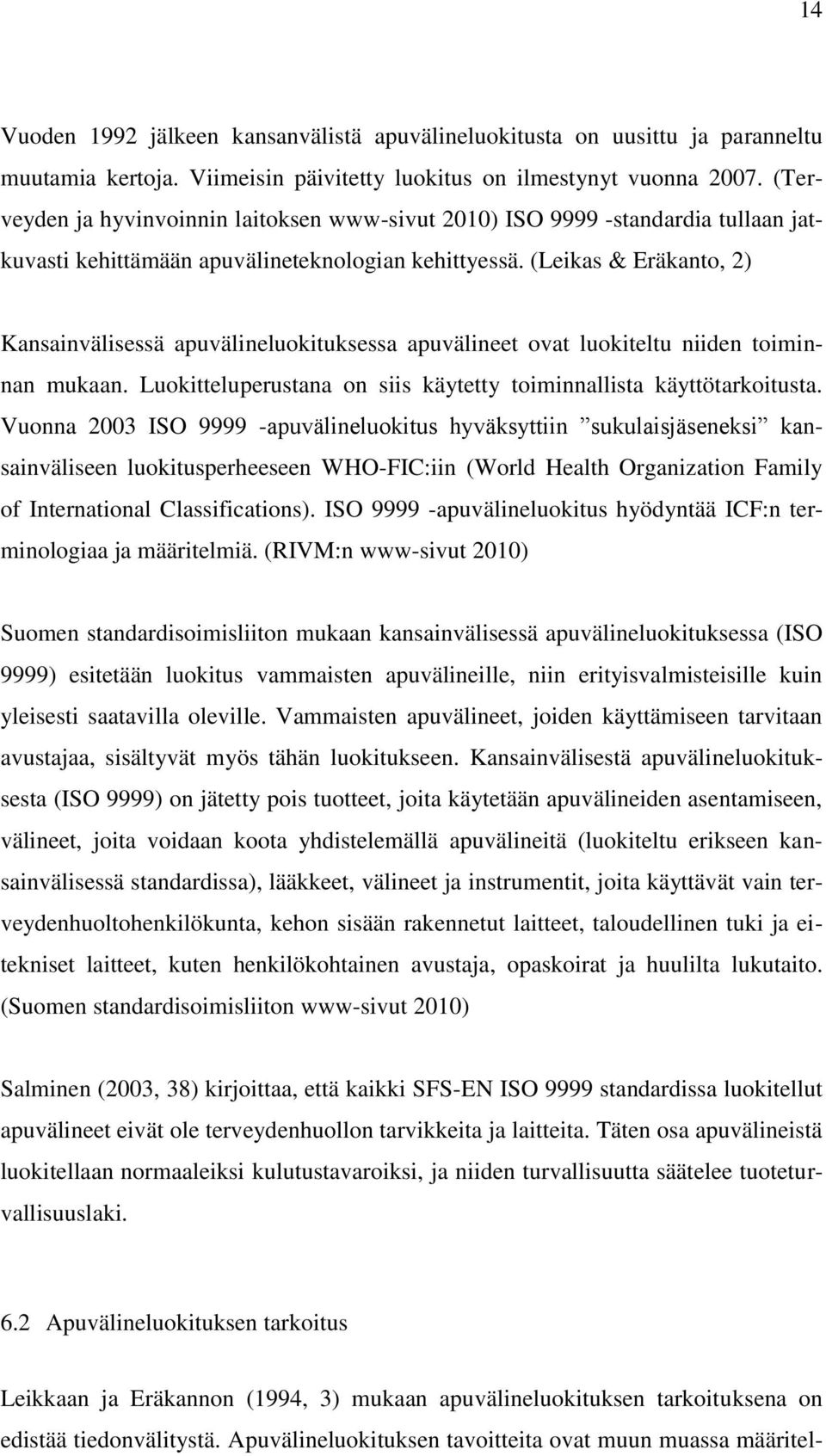 14

Vuoden 1992 jälkeen kansanvälistä apuvälineluokitusta on uusittu ja paranneltu muutamia kertoja. Viimeisin päivitetty luokitus on ilmestynyt vuonna 2007. (Terveyden ja hyvinvoinnin laitoksen www-sivut 2010) ISO 9999 -standardia tullaan jatkuvasti kehittämään apuvälineteknologian kehittyessä. (Leikas & Eräkanto, 2)

Kansainvälisessä apuvälineluokituksessa apuvälineet ovat luokiteltu niiden toiminnan mukaan. Luokitteluperustana on siis käytetty toiminnallista käyttötarkoitusta. Vuonna 2003 ISO 9999 -apuvälineluokitus hyväksyttiin ”sukulaisjäseneksi” kansainväliseen luokitusperheeseen WHO-FIC:iin (World Health Organization Family of International Classifications). ISO 9999 -apuvälineluokitus hyödyntää ICF:n terminologiaa ja määritelmiä. (RIVM:n www-sivut 2010)

Suomen standardisoimisliiton mukaan kansainvälisessä apuvälineluokituksessa (ISO 9999) esitetään luokitus vammaisten apuvälineille, niin erityisvalmisteisille kuin yleisesti saatavilla oleville. Vammaisten apuvälineet, joiden käyttämiseen tarvitaan avustajaa, sisältyvät myös tähän luokitukseen. Kansainvälisestä apuvälineluokituksesta (ISO 9999) on jätetty pois tuotteet, joita käytetään apuvälineiden asentamiseen, välineet, joita voidaan koota yhdistelemällä apuvälineitä (luokiteltu erikseen kansainvälisessä standardissa), lääkkeet, välineet ja instrumentit, joita käyttävät vain terveydenhuoltohenkilökunta, kehon sisään rakennetut laitteet, taloudellinen tuki ja eitekniset laitteet, kuten henkilökohtainen avustaja, opaskoirat ja huulilta lukutaito. (Suomen standardisoimisliiton www-sivut 2010)

Salminen (2003, 38) kirjoittaa, että kaikki SFS-EN ISO 9999 standardissa luokitellut apuvälineet eivät ole terveydenhuollon tarvikkeita ja laitteita. Täten osa apuvälineistä luokitellaan normaaleiksi kulutustavaroiksi, ja niiden turvallisuutta säätelee tuoteturvallisuuslaki.

6.2 Apuvälineluokituksen tarkoitus

Leikkaan ja Eräkannon (1994, 3) mukaan apuvälineluokituksen tarkoituksena on edistää tiedonvälitystä. Apuvälineluokituksen tavoitteita ovat muun muassa määritel-